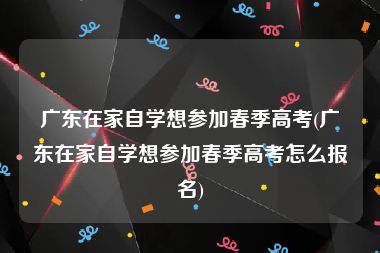 广东在家自学想参加春季高考(广东在家自学想参加春季高考怎么报名)